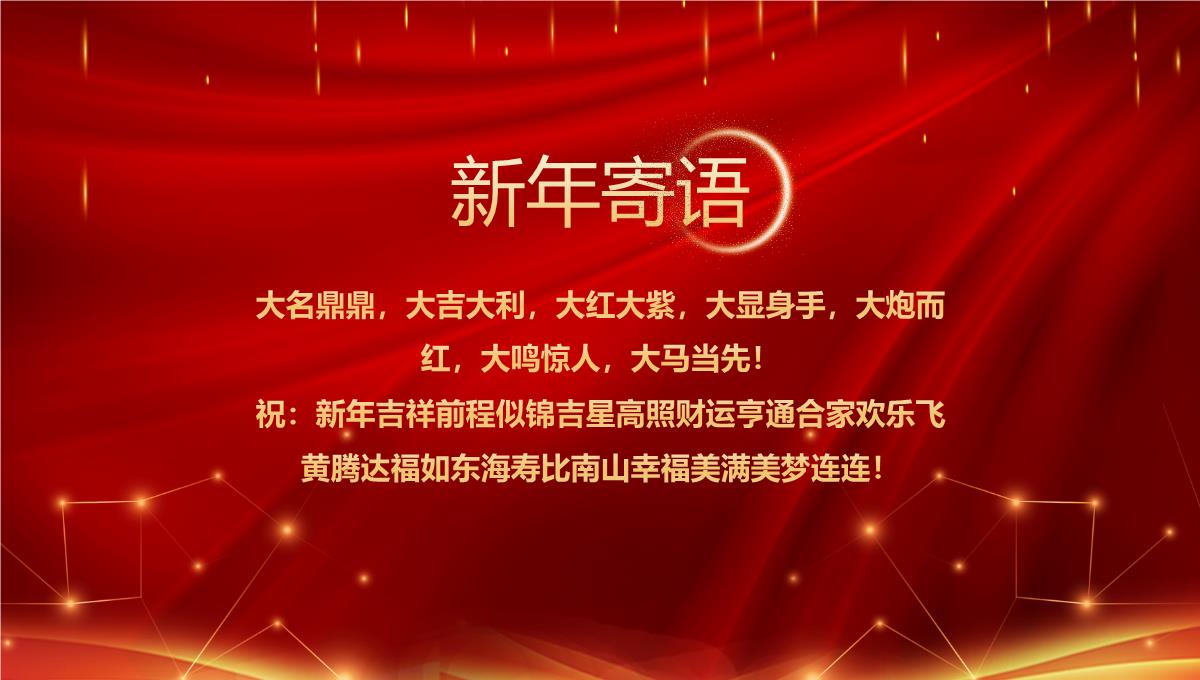 新年寄语

大名鼎鼎，大吉大利，大红大紫，大显身手，大炮而红，大鸣惊人，大马当先！

祝：新年吉祥前程似锦吉星高照财运亨通合家欢乐飞黄腾达福如东海寿比南山幸福美满美梦连连！